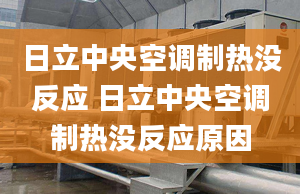 日立中央空调制热没反应 日立中央空调制热没反应原因